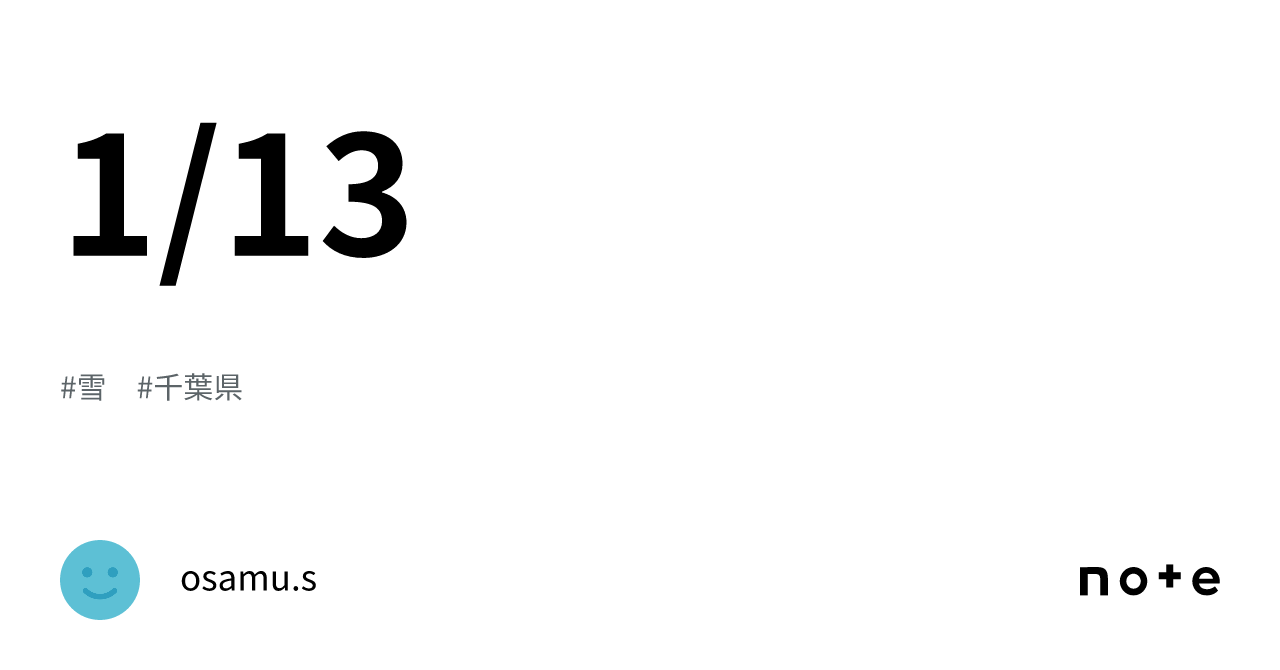 1/13

#雪　#千葉県

osamu.s

note